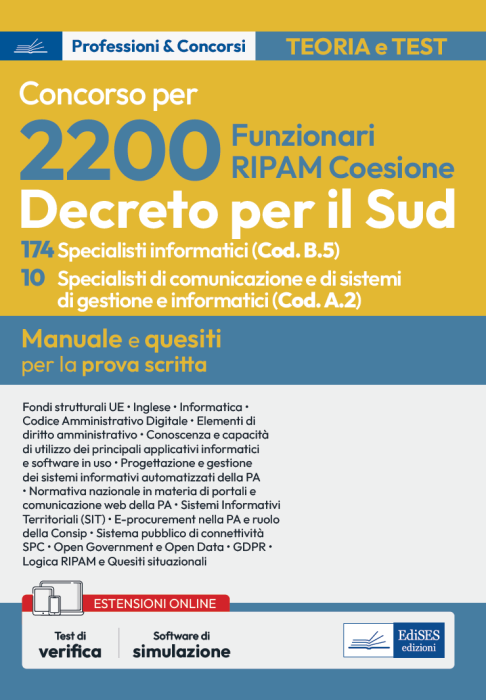 Professioni & Concorsi

TEORIA e TEST

Concorso per

2200 Funzionari RIPAM Coesione

Decreto per il Sud

174 Specialisti informatici (Cod. B.5)

10 Specialisti di comunicazione e di sistemi di gestione e informatici (Cod. A.2)

Manuale e quesiti per la prova scritta

Fondi strutturali UE • Inglese • Informatica • Codice Amministrativo Digitale • Elementi di diritto amministrativo • Conoscenza e capacità di utilizzo dei principali applicativi informatici e software in uso • Progettazione e gestione dei sistemi informativi automatizzati della PA • Normativa nazionale in materia di portali e comunicazione web della PA • Sistemi Informativi Territoriali (SIT) • E-procurement nella PA e ruolo della Consip • Sistema pubblico di connettività SPC • Open Government e Open Data • GDPR • Logica RIPAM e Quesiti situazionali

ESTENSIONI ONLINE

Test di verifica

Software di simulazione

EdiSES edizioni